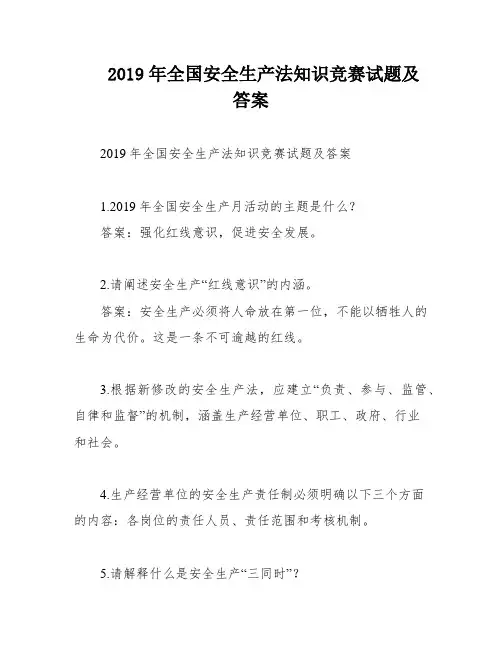 2019 年全国安全生产法知识竞赛试题及答案

2019 年全国安全生产法知识竞赛试题及答案

1.2019 年全国安全生产月活动的主题是什么？
答案：强化红线意识，促进安全发展。

2.请阐述安全生产“红线意识”的内涵。
答案：安全生产必须将人命放在第一位，不能以牺牲人的生命为代价。这是一条不可逾越的红线。

3.根据新修改的安全生产法，应建立“负责、参与、监管、自律和监督”的机制，涵盖生产经营单位、职工、政府、行业和社会。

4.生产经营单位的安全生产责任制必须明确以下三个方面的内容：各岗位的责任人员、责任范围和考核机制。

5.请解释什么是安全生产“三同时”？